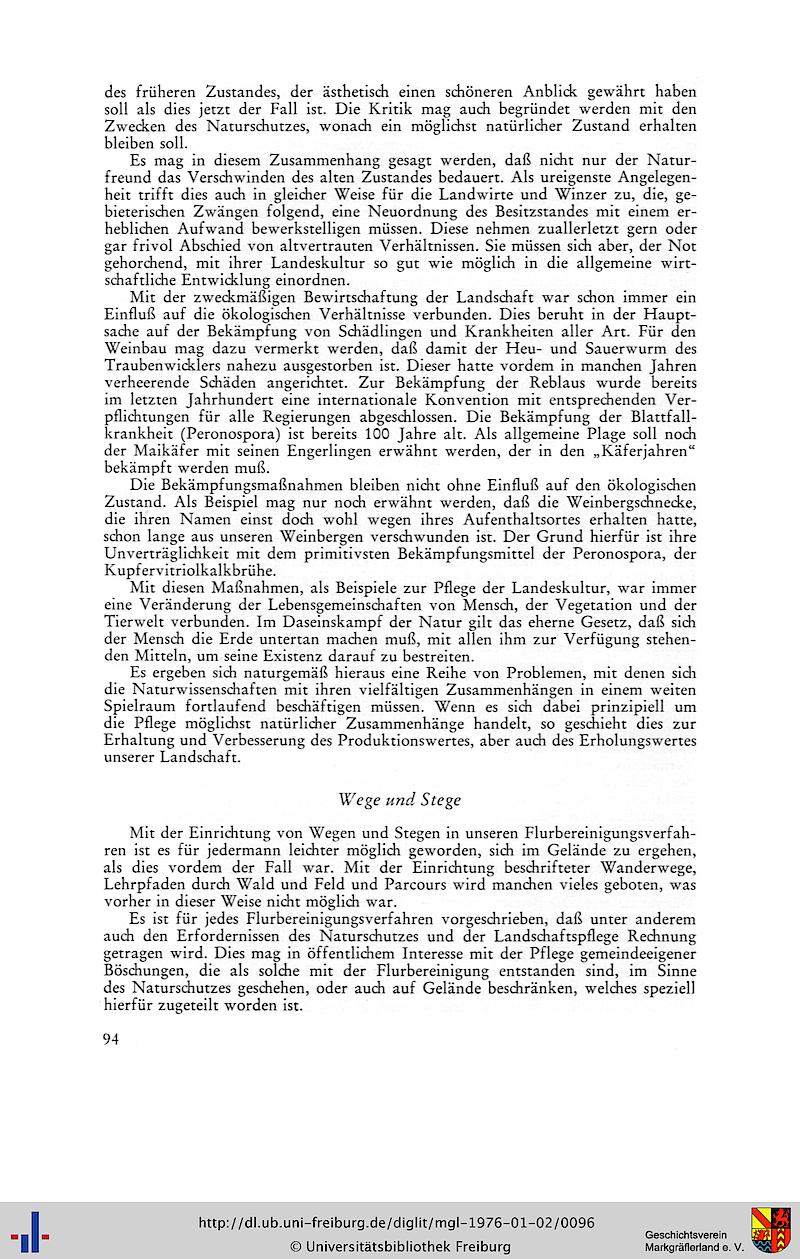 des früheren Zustandes, der ästhetisch einen schöneren Anblick gewährt haben soll als dies jetzt der Fall ist. Die Kritik mag auch begründet werden mit den Zwecken des Naturschutzes, wonach ein möglichst natürlicher Zustand erhalten bleiben soll.

Es mag in diesem Zusammenhang gesagt werden, daß nicht nur der Naturfreund das Verschwinden des alten Zustandes bedauert. Als ureigenste Angelegenheit trifft dies auch in gleicher Weise für die Landwirte und Winzer zu, die, gebieterischen Zwängen folgend, eine Neuordnung des Besitzstandes mit einem erheblichen Aufwand bewerkstelligen müssen. Diese nehmen zuallerletzt gern oder gar frivol Abschied von altvertrauten Verhältnissen. Sie müssen sich aber, der Not gehorchend, mit ihrer Landeskultur so gut wie möglich in die allgemeine wirtschaftliche Entwicklung einordnen.

Mit der zweckmäßigen Bewirtschaftung der Landschaft war schon immer ein Einfluß auf die ökologischen Verhältnisse verbunden. Dies beruht in der Hauptsache auf der Bekämpfung von Schädlingen und Krankheiten aller Art. Für den Weinbau mag dazu vermerkt werden, daß damit der Heu- und Sauerwurm des Traubenwicklers nahezu ausgestorben ist. Dieser hatte vordem in manchen Jahren verheerende Schäden angerichtet. Zur Bekämpfung der Reblaus wurde bereits im letzten Jahrhundert eine internationale Konvention mit entsprechenden Verpflichtungen für alle Regierungen abgeschlossen. Die Bekämpfung der Blattfallkrankheit (Peronospora) ist bereits 100 Jahre alt. Als allgemeine Plage soll noch der Maikäfer mit seinen Engerlingen erwähnt werden, der in den „Käferjahren" bekämpft werden muß.

Die Bekämpfungsmaßnahmen bleiben nicht ohne Einfluß auf den ökologischen Zustand. Als Beispiel mag nur noch erwähnt werden, daß die Weinbergschnecke, die ihren Namen einst doch wohl wegen ihres Aufenthaltsortes erhalten hatte, schon lange aus unseren Weinbergen verschwunden ist. Der Grund hierfür ist ihre Unverträglichkeit mit dem primitivsten Bekämpfungsmittel der Peronospora, der Kupfervitriolkalkbrühe.

Mit diesen Maßnahmen, als Beispiele zur Pflege der Landeskultur, war immer eine Veränderung der Lebensgemeinschaften von Mensch, der Vegetation und der Tierwelt verbunden. Im Daseinskampf der Natur gilt das eherne Gesetz, daß sich der Mensch die Erde untertan machen muß, mit allen ihm zur Verfügung stehenden Mitteln, um seine Existenz darauf zu bestreiten.

Es ergeben sich naturgemäß hieraus eine Reihe von Problemen, mit denen sich die Naturwissenschaften mit ihren vielfältigen Zusammenhängen in einem weiten Spielraum fortlaufend beschäftigen müssen. Wenn es sich dabei prinzipiell um die Pflege möglichst natürlicher Zusammenhänge handelt, so geschieht dies zur Erhaltung und Verbesserung des Produktionswertes, aber auch des Erholungswertes unserer Landschaft.

Wege und Stege

Mit der Einrichtung von Wegen und Stegen in unseren Flurbereinigungsverfahren ist es für jedermann leichter möglich geworden, sich im Gelände zu ergehen, als dies vordem der Fall war. Mit der Einrichtung beschrifteter Wanderwege, Lehrpfaden durch Wald und Feld und Parcours wird manchen vieles geboten, was vorher in dieser Weise nicht möglich war.

Es ist für jedes Flurbereinigungsverfahren vorgeschrieben, daß unter anderem auch den Erfordernissen des Naturschutzes und der Landschaftspflege Rechnung getragen wird. Dies mag in öffentlichem Interesse mit der Pflege gemeindeeigener Böschungen, die als solche mit der Flurbereinigung entstanden sind, im Sinne des Naturschutzes geschehen, oder auch auf Gelände beschränken, welches speziell hierfür zugeteilt worden ist.

94

http://dl.ub.uni-freiburg.de/diglit/mgl-1976-01-02/0096
© Universitätsbibliothek Freiburg

Geschichtsverein Markgräflerland e. V.